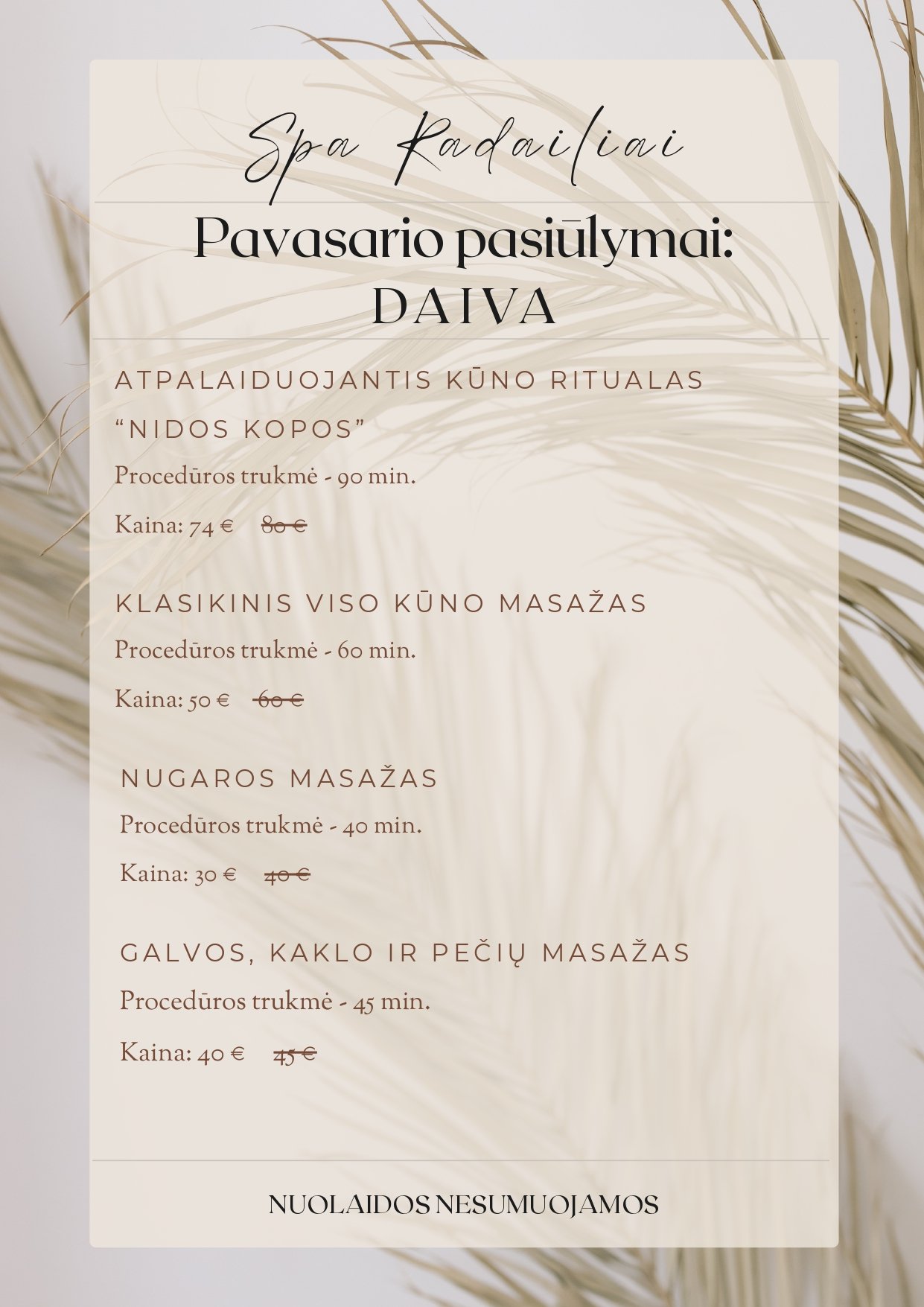 Spa Radailiai

Pavasario pasiūlymai:
DAIVA

ATPALAIDUOJANTIS KŪNO RITUALAS
"NIDOS KOPOS"

Procedūros trukmė - 90 min.

Kaina: 74 € 80 €

KLASIKINIS VISO KŪNO MASAŽAS

Procedūros trukmė - 60 min.

Kaina: 50 € 60 €

NUGAROS MASAŽAS

Procedūros trukmė - 40 min.

Kaina: 30 € 40 €

GALVOS, KAKLO IR PEČIŲ MASAŽAS

Procedūros trukmė - 45 min.

Kaina: 40 € 45 €

NUOLAIDOS NESUMUOJAMOS